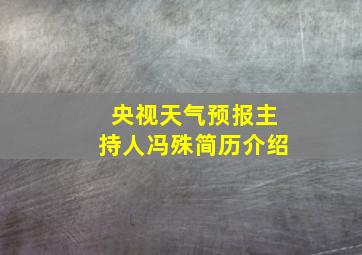 央视天气预报主持人冯殊简历介绍